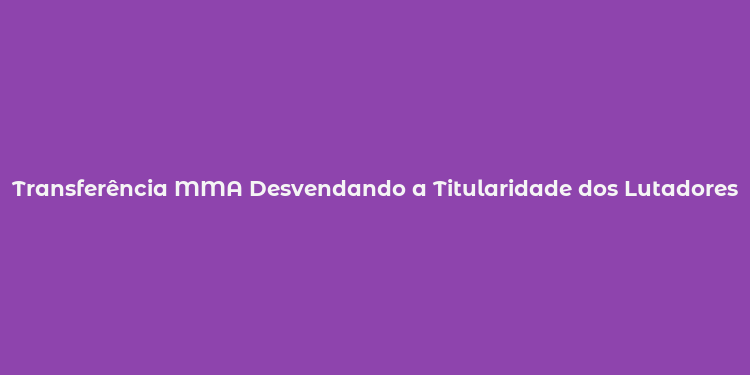 Transferência MMA Desvendando a Titularidade dos Lutadores